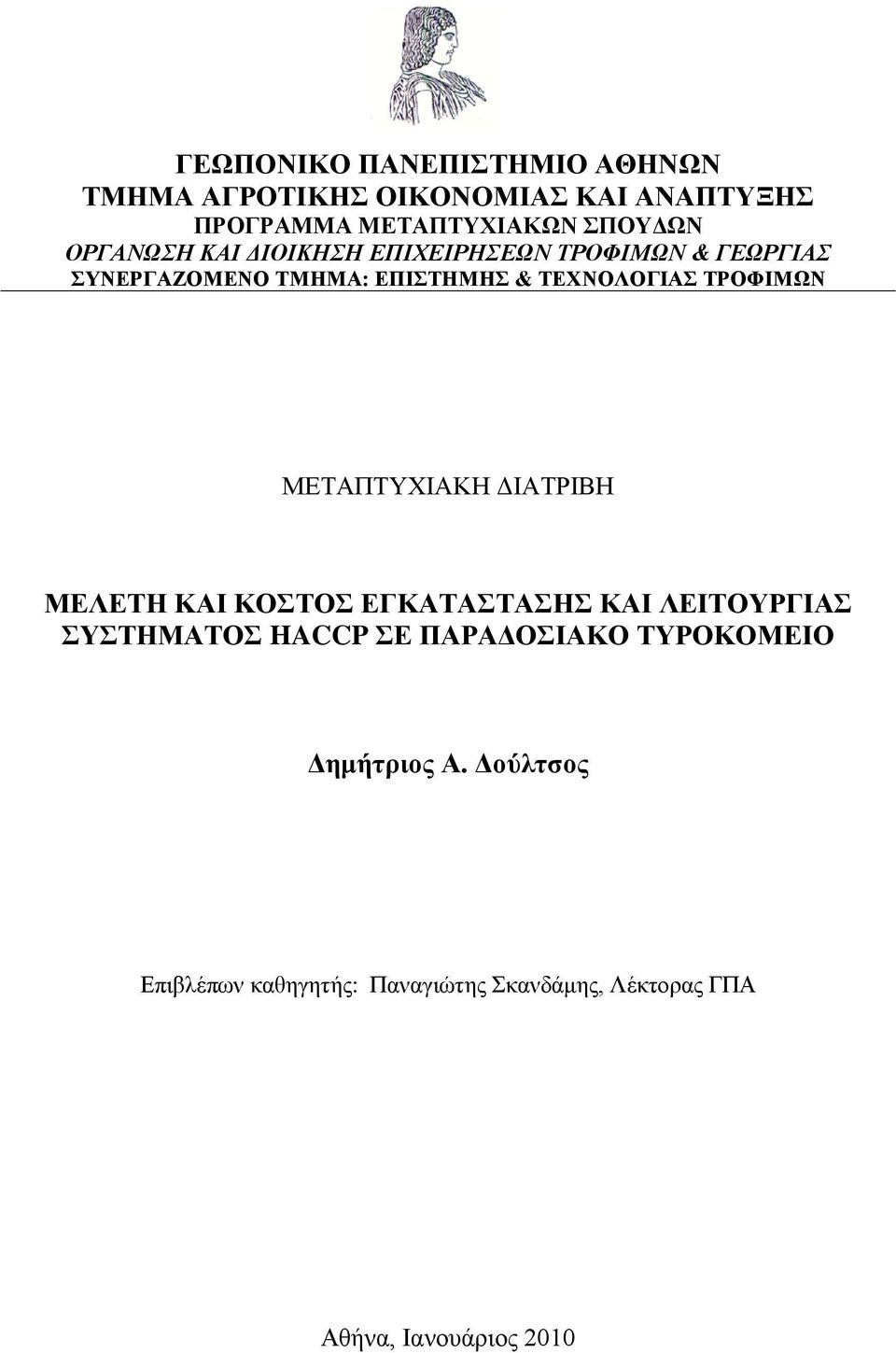 ΓΕΩΠΟΝΙΚΟ ΠΑΝΕΠΙΣΤΗΜΙΟ ΑΘΗΝΩΝ
ΤΜΗΜΑ ΑΓΡΟΤΙΚΗΣ ΟΙΚΟΝΟΜΙΑΣ ΚΑΙ ΑΝΑΠΤΥΞΗΣ
ΠΡΟΓΡΑΜΜΑ ΜΕΤΑΠΤΥΧΙΑΚΩΝ ΣΠΟΥΔΩΝ
ΟΡΓΑΝΩΣΗ ΚΑΙ ΔΙΟΙΚΗΣΗ ΕΠΙΧΕΙΡΗΣΕΩΝ ΤΡΟΦΙΜΩΝ & ΓΕΩΡΓΙΑΣ
ΣΥΝΕΡΓΑΖΟΜΕΝΟ ΤΜΗΜΑ: ΕΠΙΣΤΗΜΗΣ & ΤΕΧΝΟΛΟΓΙΑΣ ΤΡΟΦΙΜΩΝ

ΜΕΤΑΠΤΥΧΙΑΚΗ ΔΙΑΤΡΙΒΗ

ΜΕΛΕΤΗ ΚΑΙ ΚΟΣΤΟΣ ΕΓΚΑΤΑΣΤΑΣΗΣ ΚΑΙ ΛΕΙΤΟΥΡΓΙΑΣ ΣΥΣΤΗΜΑΤΟΣ HACCP ΣΕ ΠΑΡΑΔΟΣΙΑΚΟ ΤΥΡΟΚΟΜΕΙΟ

Δημήτριος Α. Δούλτσος

Επιβλέπων καθηγητής: Παναγιώτης Σκανδάμης, Λέκτορας ΓΠΑ

Αθήνα, Ιανουάριος 2010